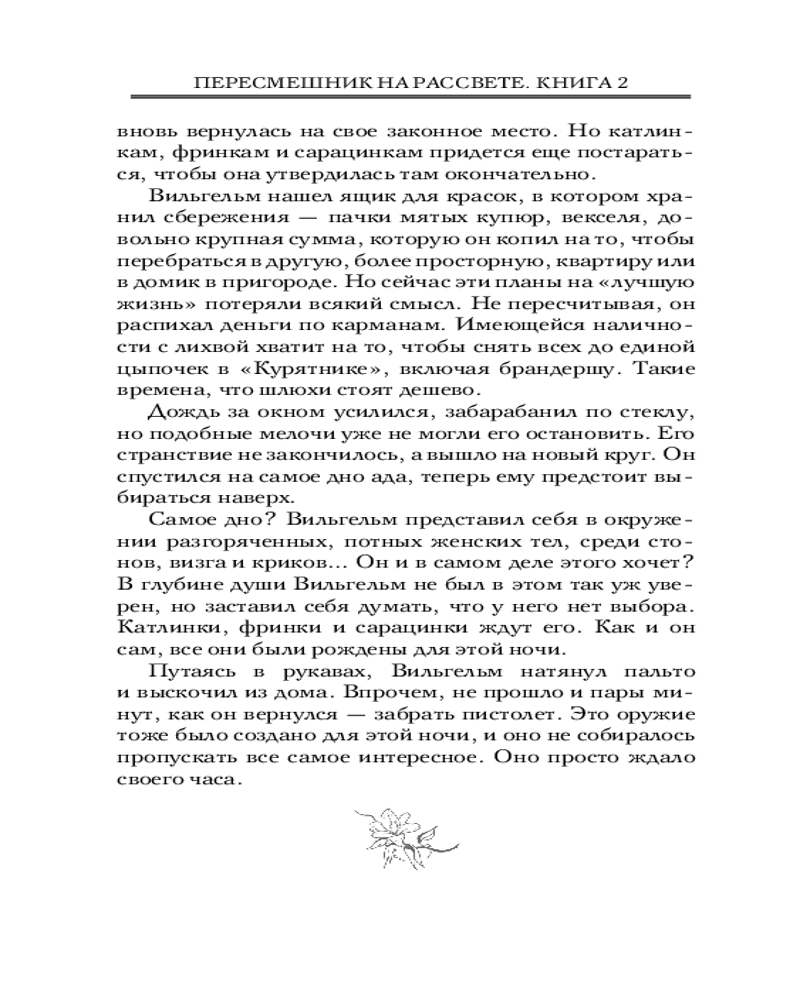 ПЕРЕСМЕШНИК НА РАССВЕТЕ. КНИГА 2

вновь вернулась на свое законное место. Но катлинкам, фринкам и сарацинкам придется еще постараться, чтобы она утвердилась там окончательно.

Вильгельм нашел ящик для красок, в котором хранил сбережения — пачки мятых купюр, векселя, довольно крупная сумма, которую он копил на то, чтобы перебраться в другую, более просторную, квартиру или в домик в пригороде. Но сейчас эти планы на «лучшую жизнь» потеряли всякий смысл. Не пересчитывая, он распихал деньги по карманам. Имеющейся наличности с лихвой хватит на то, чтобы снять всех до единой цыпочек в «Курятнике», включая брандершу. Такие времена, что шлюхи стоят дешево.

Дождь за окном усилился, забарабанил по стеклу, но подобные мелочи уже не могли его остановить. Его странствие не закончилось, а вышло на новый круг. Он спустился на самое дно ада, теперь ему предстоит выбираться наверх.

Самое дно? Вильгельм представил себя в окружении разгоряченных, потных женских тел, среди стонов, визга и криков... Он и в самом деле этого хочет? В глубине души Вильгельм не был в этом так уж уверен, но заставил себя думать, что у него нет выбора. Катлинки, фринки и сарацинки ждут его. Как и он сам, все они были рождены для этой ночи.

Путаясь в рукавах, Вильгельм натянул пальто и выскочил из дома. Впрочем, не прошло и пары минут, как он вернулся — забрать пистолет. Это оружие тоже было создано для этой ночи, и оно не собиралось пропускать все самое интересное. Оно просто ждало своего часа.